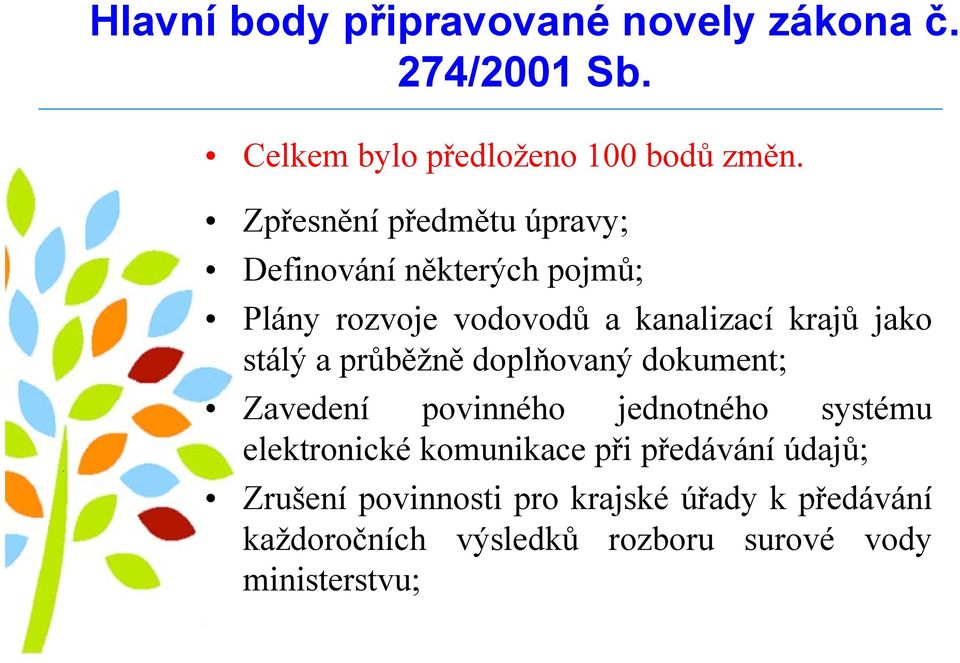 Hlavní body připravované novely zákona č. 274/2001 Sb.

• Celkem bylo předloženo 100 bodů změn.

• Zpřesnění předmětu úpravy;
• Definování některých pojmů;
• Plány rozvoje vodovodů a kanalizací krajů jako stálý a průběžně doplňovaný dokument;
• Zavedení povinného jednotného systému elektronické komunikace při předávání údajů;
• Zrušení povinnosti pro krajské úřady k předávání každoročních výsledků rozboru surové vody ministerstvu;